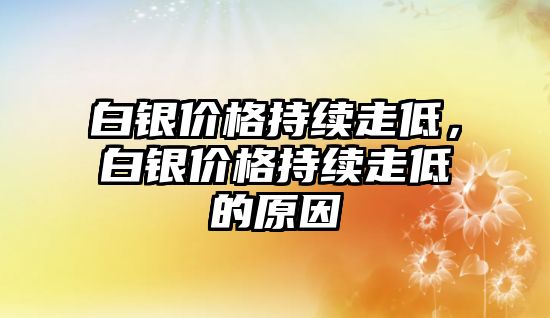 白银价格持续走低，白银价格持续走低的原因